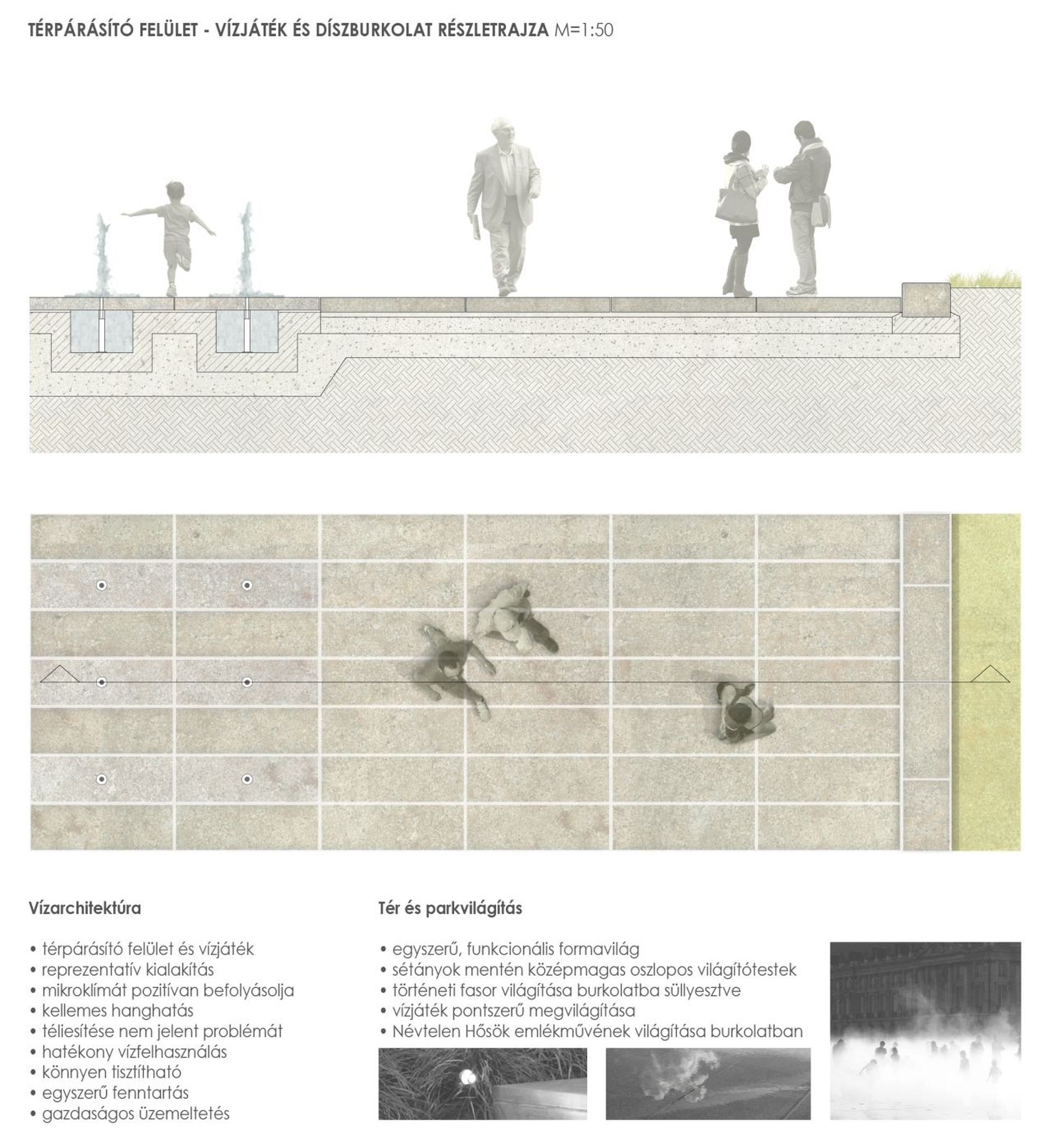 TÉRPÁRÁSÍTÓ FELÜLET - VÍZJÁTÉK ÉS DÍSZBURKOLAT RÉSZLETRAJZA M=1:50

Vízarchitektúra

• térpárásító felület és vízjáték
• reprezentatív kialakítás
• mikroklímát pozitívan befolyásolja
• kellemes hanghatás
• téliesítése nem jelent problémát
• hatékony vízfelhasználás
• könnyen tisztítható
• egyszerű fenntartás
• gazdaságos üzemeltetés

Tér és parkvilágítás

• egyszerű, funkcionális formavilág
• sétányok mentén középmagas oszlopos világítótestek
• történeti fasor világítása burkolatba süllyesztve
• vízjáték pontszerű megvilágítása
• Névtelen Hősök emlékművének világítása burkolatban